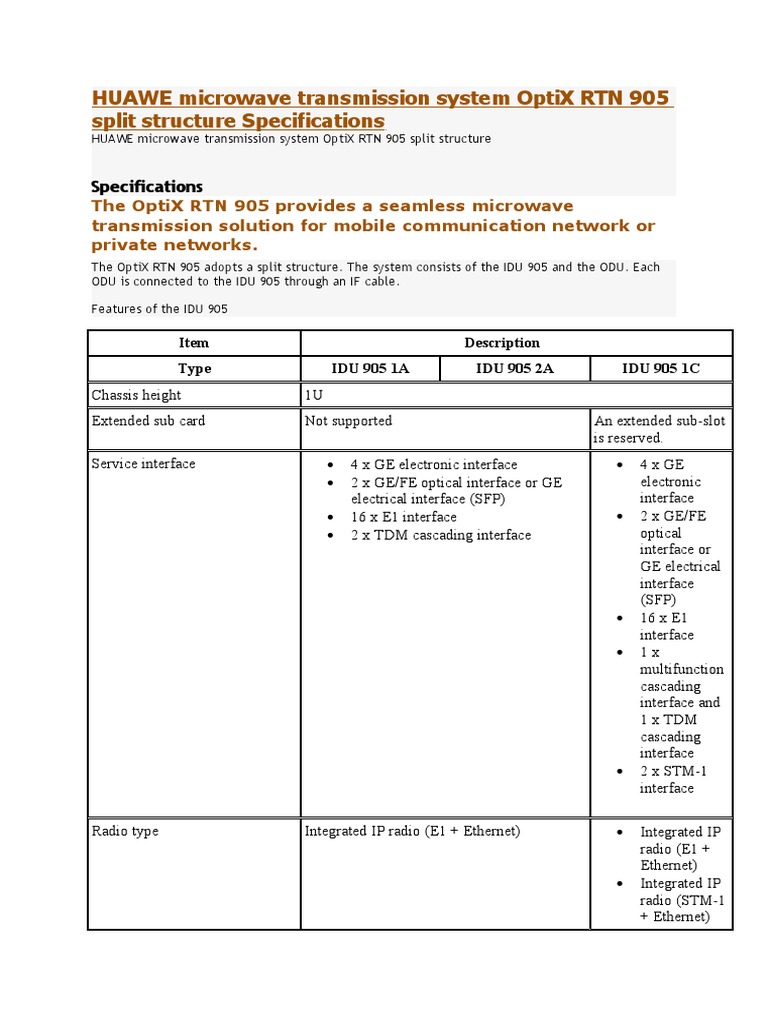 HUAWE microwave transmission system OptiX RTN 905 split structure Specifications
HUAWE microwave transmission system OptiX RTN 905 split structure

Specifications
The OptiX RTN 905 provides a seamless microwave transmission solution for mobile communication network or private networks.

The OptiX RTN 905 adopts a split structure. The system consists of the IDU 905 and the ODU. Each ODU is connected to the IDU 905 through an IF cable.

Features of the IDU 905

| Item | Description | | |
|---|---|---|---|
| Type | IDU 905 1A | IDU 905 2A | IDU 905 1C |
| Chassis height | 1U | | |
| Extended sub card | Not supported | | An extended sub-slot is reserved. |
| Service interface | • 4 x GE electronic interface • 2 x GE/FE optical interface or GE electrical interface (SFP) • 16 x E1 interface • 2 x TDM cascading interface | | • 4 x GE electronic interface • 2 x GE/FE optical interface or GE electrical interface (SFP) • 16 x E1 interface • 1 x multifunction cascading interface and 1 x TDM cascading interface • 2 x STM-1 interface |
| Radio type | Integrated IP radio (E1 + Ethernet) | | • Integrated IP radio (E1 + Ethernet) • Integrated IP radio (STM-1 + Ethernet) |